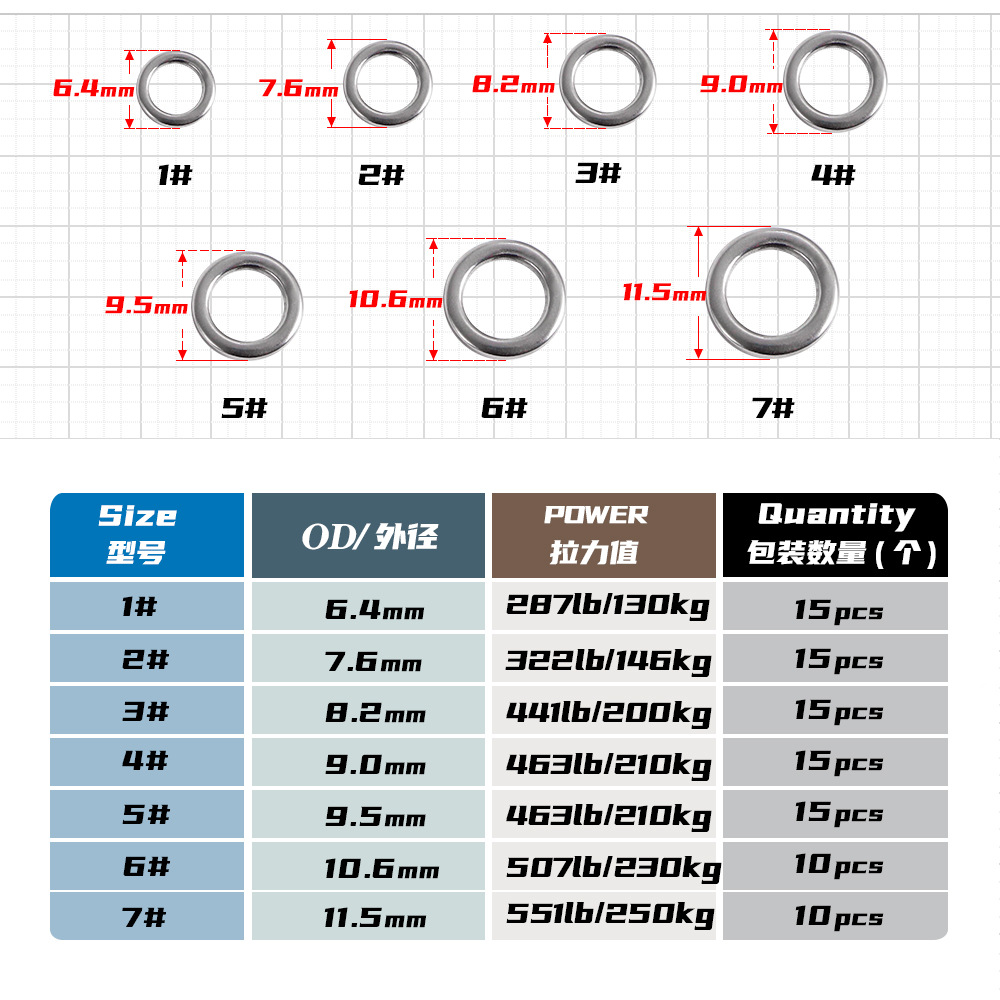 6.4mm
1#

7.6mm
2#

8.2mm
3#

9.0mm
4#

9.5mm
5#

10.6mm
6#

11.5mm
7#

| Size 型号 | OD/ 外径 | POWER 拉力值 | Quantity 包装数量(个) |
|---|---|---|---|
| 1# | 6.4mm | 287lb/130kg | 15pcs |
| 2# | 7.6mm | 322lb/146kg | 15pcs |
| 3# | 8.2mm | 441lb/200kg | 15pcs |
| 4# | 9.0mm | 463lb/210kg | 15pcs |
| 5# | 9.5mm | 463lb/210kg | 15pcs |
| 6# | 10.6mm | 507lb/230kg | 10pcs |
| 7# | 11.5mm | 551lb/250kg | 10pcs |